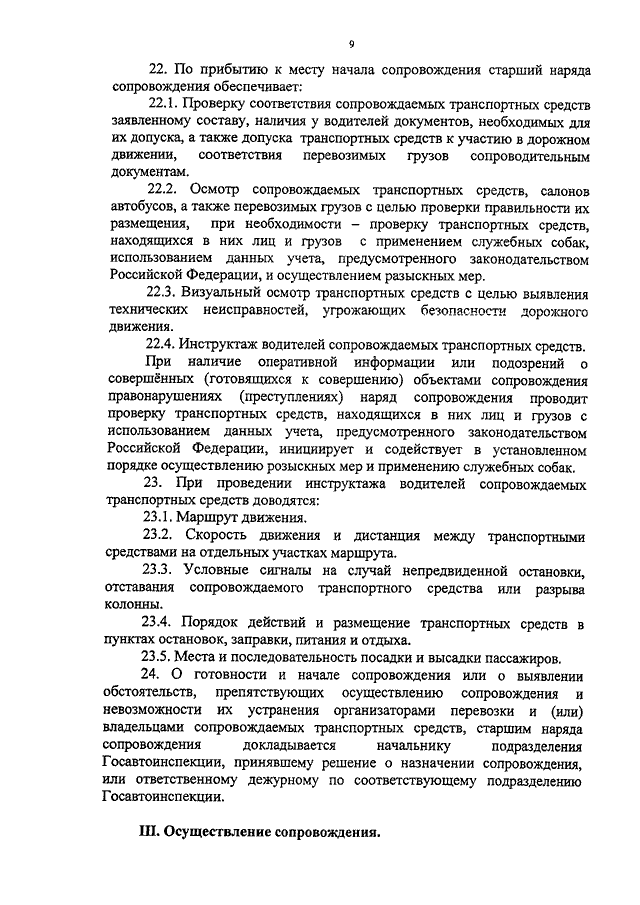 9

22. По прибытию к месту начала сопровождения старший наряда сопровождения обеспечивает:

22.1. Проверку соответствия сопровождаемых транспортных средств заявленному составу, наличия у водителей документов, необходимых для их допуска, а также допуска транспортных средств к участию в дорожном движении, соответствия перевозимых грузов сопроводительным документам.

22.2. Осмотр сопровождаемых транспортных средств, салонов автобусов, а также перевозимых грузов с целью проверки правильности их размещения, при необходимости – проверку транспортных средств, находящихся в них лиц и грузов с применением служебных собак, использованием данных учета, предусмотренного законодательством Российской Федерации, и осуществлением разыскных мер.

22.3. Визуальный осмотр транспортных средств с целью выявления технических неисправностей, угрожающих безопасности дорожного движения.

22.4. Инструктаж водителей сопровождаемых транспортных средств.

При наличие оперативной информации или подозрений о совершённых (готовящихся к совершению) объектами сопровождения правонарушениях (преступлениях) наряд сопровождения проводит проверку транспортных средств, находящихся в них лиц и грузов с использованием данных учета, предусмотренного законодательством Российской Федерации, инициирует и содействует в установленном порядке осуществлению розыскных мер и применению служебных собак.

23. При проведении инструктажа водителей сопровождаемых транспортных средств доводятся:

23.1. Маршрут движения.

23.2. Скорость движения и дистанция между транспортными средствами на отдельных участках маршрута.

23.3. Условные сигналы на случай непредвиденной остановки, отставания сопровождаемого транспортного средства или разрыва колонны.

23.4. Порядок действий и размещение транспортных средств в пунктах остановок, заправки, питания и отдыха.

23.5. Места и последовательность посадки и высадки пассажиров.

24. О готовности и начале сопровождения или о выявлении обстоятельств, препятствующих осуществлению сопровождения и невозможности их устранения организаторами перевозки и (или) владельцами сопровождаемых транспортных средств, старшим наряда сопровождения докладывается начальнику подразделения Госавтоинспекции, принявшему решение о назначении сопровождения, или ответственному дежурному по соответствующему подразделению Госавтоинспекции.

III. Осуществление сопровождения.